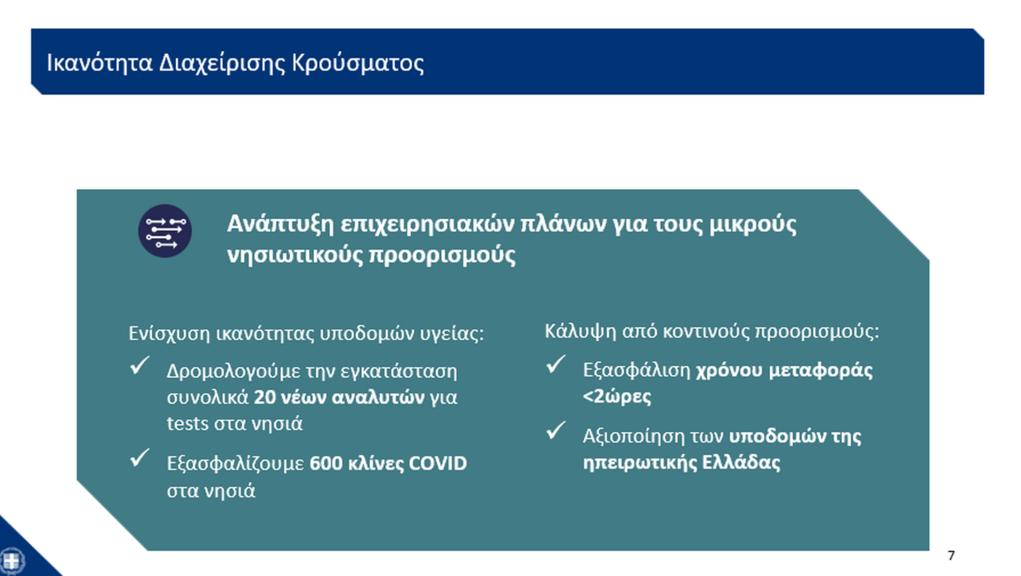 Ικανότητα Διαχείρισης Κρούσματος

Ανάπτυξη επιχειρησιακών πλάνων για τους μικρούς νησιωτικούς προορισμούς

Ενίσχυση ικανότητας υποδομών υγείας:
✓ Δρομολογούμε την εγκατάσταση συνολικά 20 νέων αναλυτών για tests στα νησιά
✓ Εξασφαλίζουμε 600 κλίνες COVID στα νησιά

Κάλυψη από κοντινούς προορισμούς:
✓ Εξασφάλιση χρόνου μεταφοράς <2ώρες
✓ Αξιοποίηση των υποδομών της ηπειρωτικής Ελλάδας

7